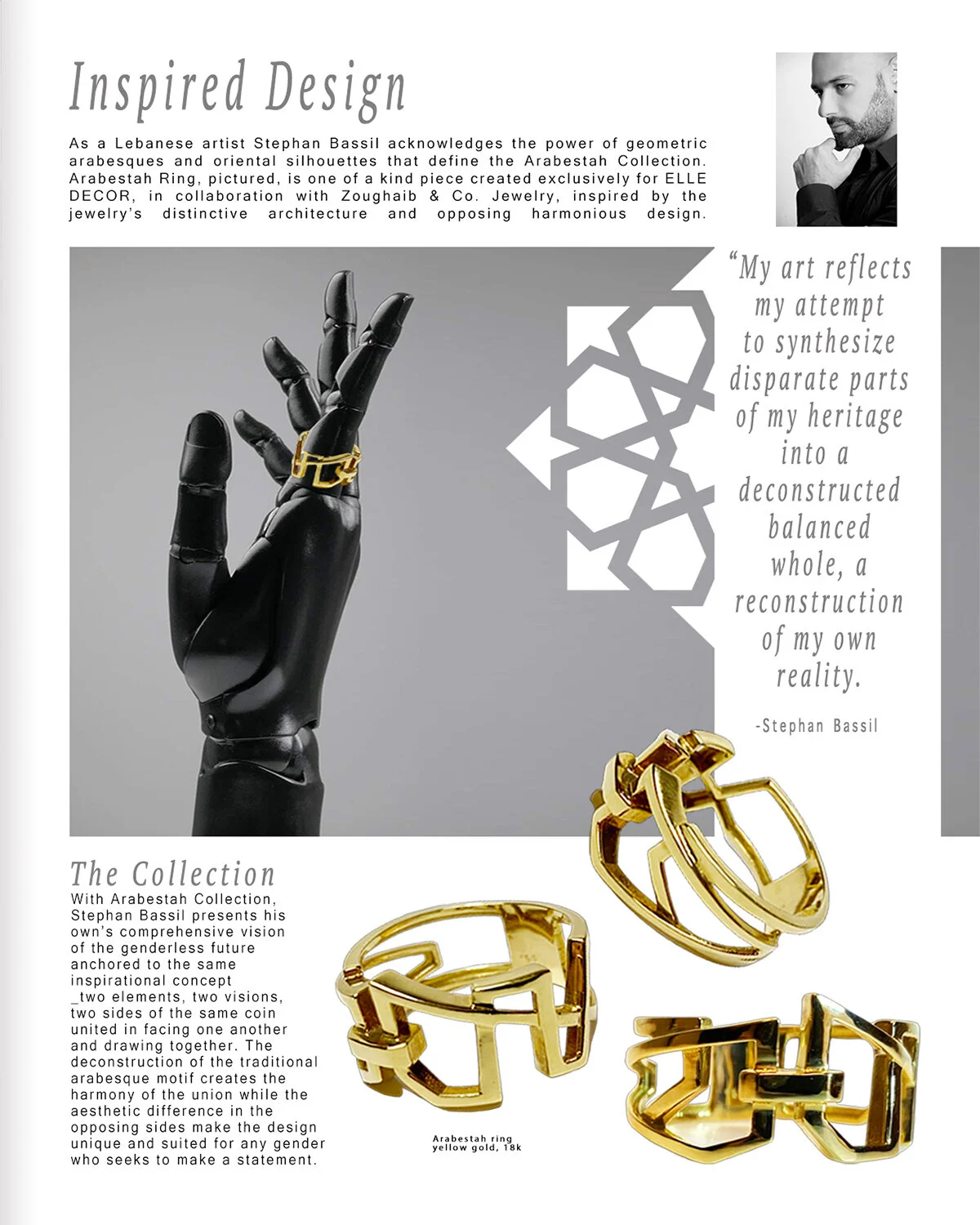 Inspired Design

As a Lebanese artist Stephan Bassil acknowledges the power of geometric arabesques and oriental silhouettes that define the Arabestah Collection. Arabestah Ring, pictured, is one of a kind piece created exclusively for ELLE DECOR, in collaboration with Zoughaib & Co. Jewelry, inspired by the jewelry's distinctive architecture and opposing harmonious design.

"My art reflects my attempt to synthesize disparate parts of my heritage into a deconstructed balanced whole, a reconstruction of my own reality.

-Stephan Bassil

The Collection

With Arabestah Collection, Stephan Bassil presents his own's comprehensive vision of the genderless future anchored to the same inspirational concept _two elements, two visions, two sides of the same coin united in facing one another and drawing together. The deconstruction of the traditional arabesque motif creates the harmony of the union while the aesthetic difference in the opposing sides make the design unique and suited for any gender who seeks to make a statement.

Arabestah ring
yellow gold, 18k